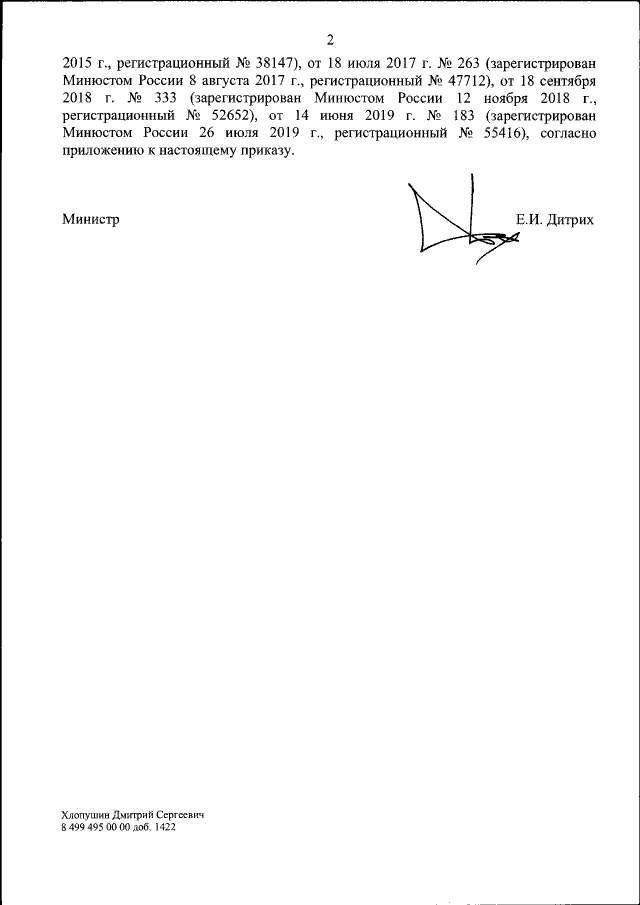 2

2015 г., регистрационный № 38147), от 18 июля 2017 г. № 263 (зарегистрирован Минюстом России 8 августа 2017 г., регистрационный № 47712), от 18 сентября 2018 г. № 333 (зарегистрирован Минюстом России 12 ноября 2018 г., регистрационный № 52652), от 14 июня 2019 г. № 183 (зарегистрирован Минюстом России 26 июля 2019 г., регистрационный № 55416), согласно приложению к настоящему приказу.

Министр

Е.И. Дитрих

Хлопушин Дмитрий Сергеевич
8 499 495 00 00 доб. 1422